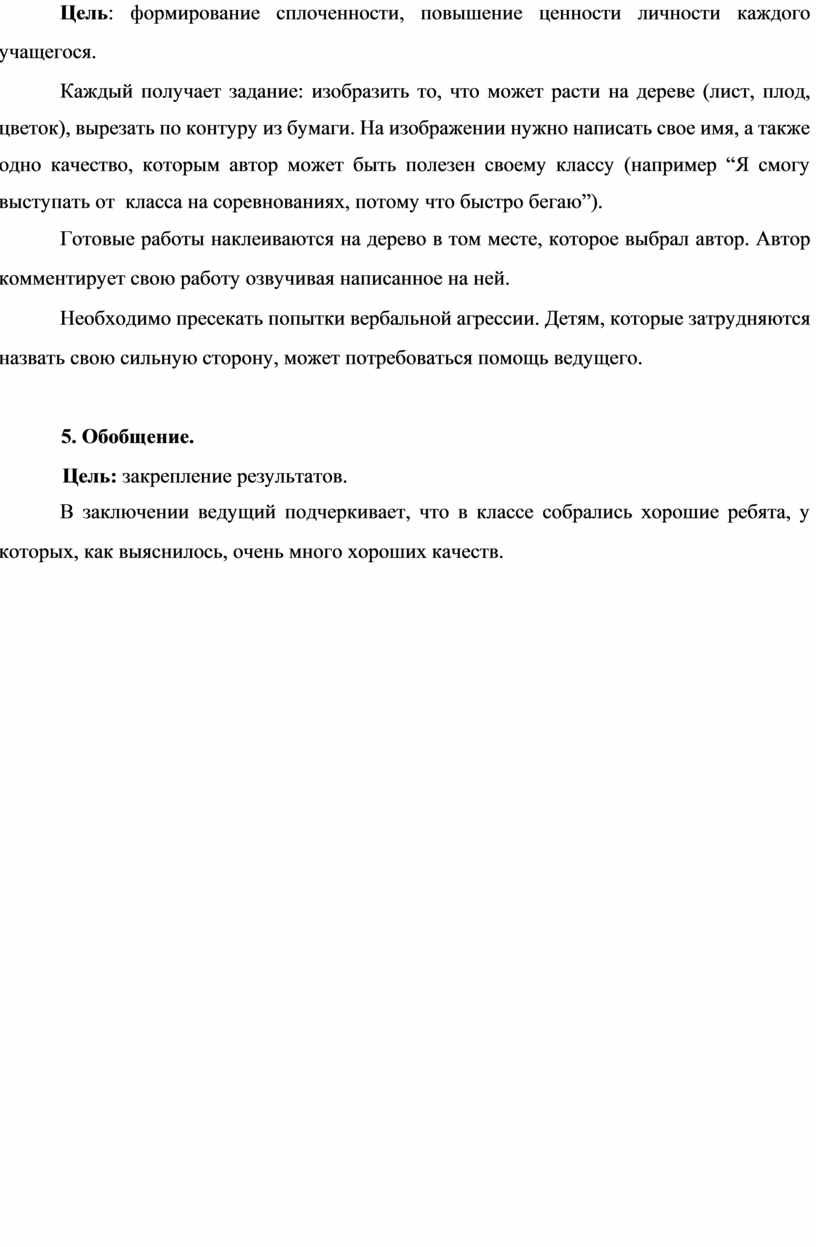 Цель: формирование сплоченности, повышение ценности личности каждого учащегося.

Каждый получает задание: изобразить то, что может расти на дереве (лист, плод, цветок), вырезать по контуру из бумаги. На изображении нужно написать свое имя, а также одно качество, которым автор может быть полезен своему классу (например “Я смогу выступать от класса на соревнованиях, потому что быстро бегаю”).

Готовые работы наклеиваются на дерево в том месте, которое выбрал автор. Автор комментирует свою работу озвучивая написанное на ней.

Необходимо пресекать попытки вербальной агрессии. Детям, которые затрудняются назвать свою сильную сторону, может потребоваться помощь ведущего.

5. Обобщение.

Цель: закрепление результатов.

В заключении ведущий подчеркивает, что в классе собрались хорошие ребята, у которых, как выяснилось, очень много хороших качеств.